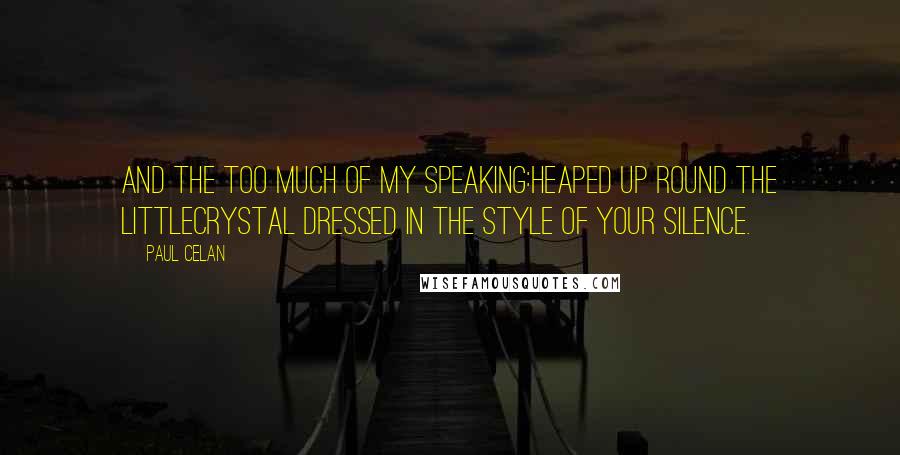 AND THE TOO MUCH OF MY SPEAKING:HEAPED UP ROUND THE LITTLECRYSTAL DRESSED IN THE STYLE OF YOUR SILENCE.

PAUL CELAN

WISEFAMOUSQUOTES.COM